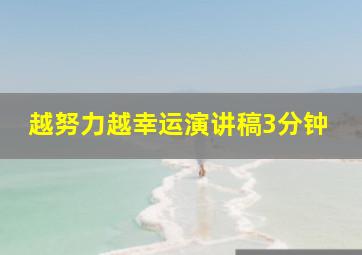 越努力越幸运演讲稿3分钟